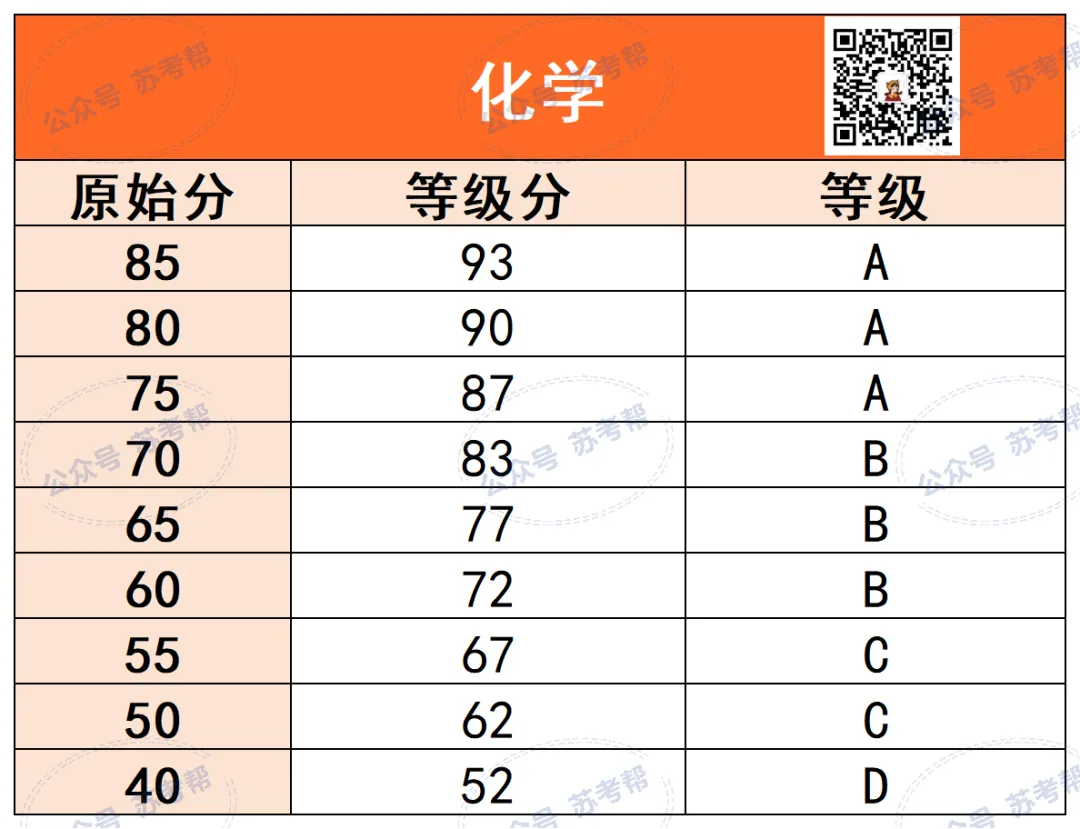 化学

| 原始分 | 等级分 | 等级 |
|---|---|---|
| 85 | 93 | A |
| 80 | 90 | A |
| 75 | 87 | A |
| 70 | 83 | B |
| 65 | 77 | B |
| 60 | 72 | B |
| 55 | 67 | C |
| 50 | 62 | C |
| 40 | 52 | D |

公众号 苏考帮